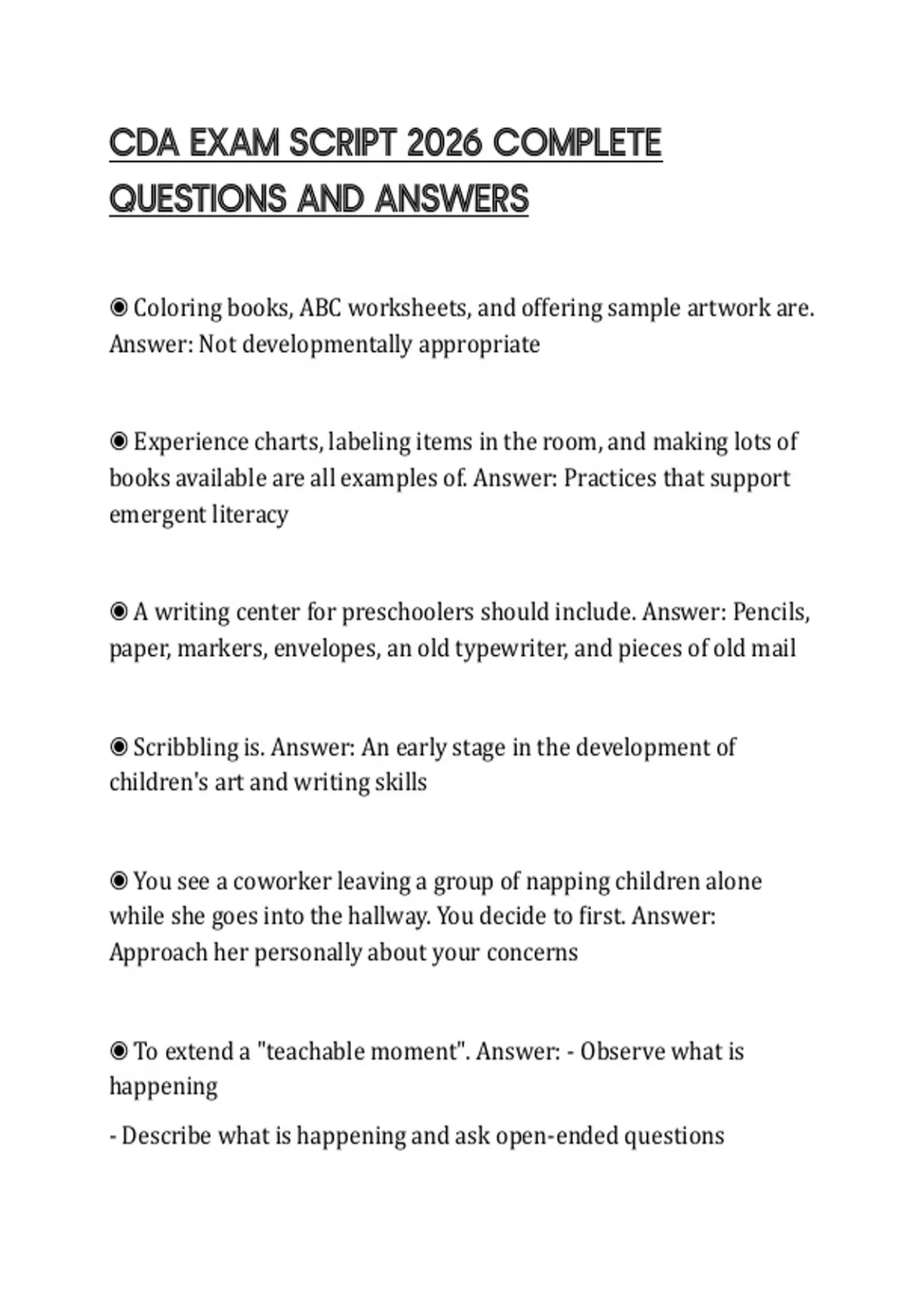 CDA EXAM SCRIPT 2026 COMPLETE QUESTIONS AND ANSWERS

◉ Coloring books, ABC worksheets, and offering sample artwork are. Answer: Not developmentally appropriate

◉ Experience charts, labeling items in the room, and making lots of books available are all examples of. Answer: Practices that support emergent literacy

◉ A writing center for preschoolers should include. Answer: Pencils, paper, markers, envelopes, an old typewriter, and pieces of old mail

◉ Scribbling is. Answer: An early stage in the development of children's art and writing skills

◉ You see a coworker leaving a group of napping children alone while she goes into the hallway. You decide to first. Answer: Approach her personally about your concerns

◉ To extend a "teachable moment". Answer: - Observe what is happening

- Describe what is happening and ask open-ended questions